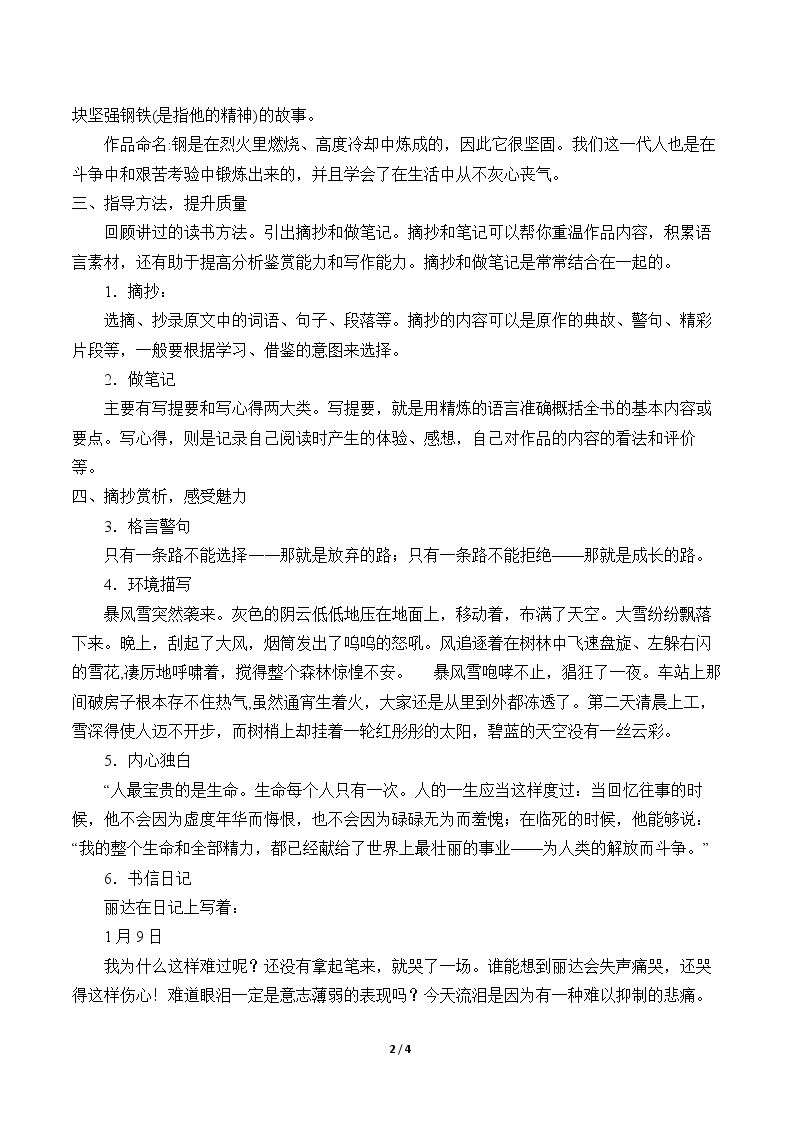 块坚强钢铁(是指他的精神)的故事。

作品命名:钢是在烈火里燃烧、高度冷却中炼成的，因此它很坚固。我们这一代人也是在斗争中和艰苦考验中锻炼出来的，并且学会了在生活中从不灰心丧气。

三、指导方法，提升质量

回顾讲过的读书方法。引出摘抄和做笔记。摘抄和笔记可以帮你重温作品内容，积累语言素材，还有助于提高分析鉴赏能力和写作能力。摘抄和做笔记是常常结合在一起的。

1．摘抄：

选摘、抄录原文中的词语、句子、段落等。摘抄的内容可以是原作的典故、警句、精彩片段等，一般要根据学习、借鉴的意图来选择。

2．做笔记

主要有写提要和写心得两大类。写提要，就是用精炼的语言准确概括全书的基本内容或要点。写心得，则是记录自己阅读时产生的体验、感想，自己对作品的内容的看法和评价等。

四、摘抄赏析，感受魅力

3．格言警句

只有一条路不能选择——那就是放弃的路；只有一条路不能拒绝——那就是成长的路。

4．环境描写

暴风雪突然袭来。灰色的阴云低低地压在地面上，移动着，布满了天空。大雪纷纷飘落下来。晚上，刮起了大风，烟筒发出了呜呜的怒吼。风追逐着在树林中飞速盘旋、左躲右闪的雪花,凄厉地呼啸着，搅得整个森林惊惶不安。 暴风雪咆哮不止，猖狂了一夜。车站上那间破房子根本存不住热气,虽然通宵生着火，大家还是从里到外都冻透了。第二天清晨上工，雪深得使人迈不开步，而树梢上却挂着一轮红彤彤的太阳，碧蓝的天空没有一丝云彩。

5．内心独白

“人最宝贵的是生命。生命每个人只有一次。人的一生应当这样度过：当回忆往事的时候，他不会因为虚度年华而悔恨，也不会因为碌碌无为而羞愧；在临死的时候，他能够说，“我的整个生命和全部精力，都已经献给了世界上最壮丽的事业——为人类的解放而斗争。”

6．书信日记

丽达在日记上写着：

1月9日

我为什么这样难过呢？还没有拿起笔来，就哭了一场。谁能想到丽达会失声痛哭，还哭得这样伤心！难道眼泪一定是意志薄弱的表现吗？今天流泪是因为有一种难以抑制的悲痛。

2 / 4